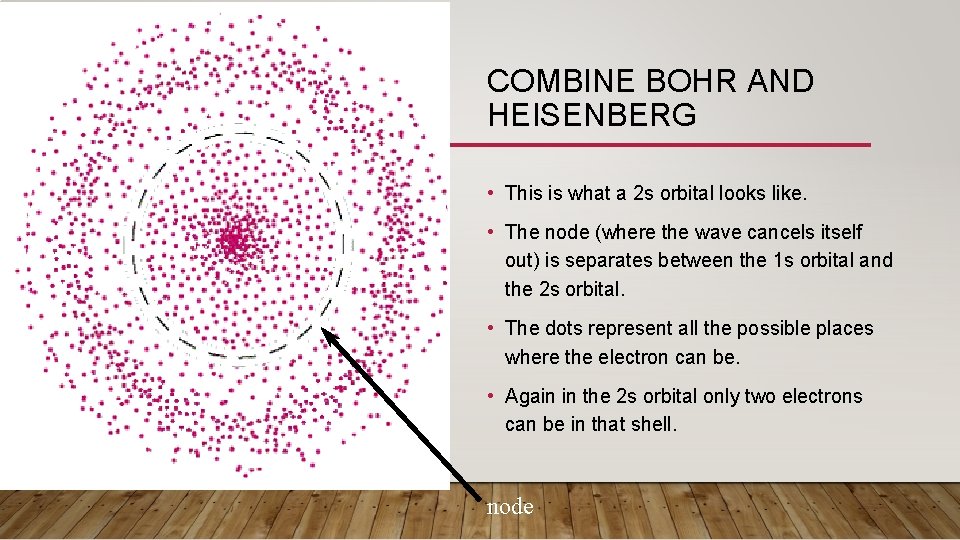 COMBINE BOHR AND HEISENBERG

• This is what a 2s orbital looks like.

• The node (where the wave cancels itself out) is separates between the 1s orbital and the 2s orbital.

• The dots represent all the possible places where the electron can be.

• Again in the 2s orbital only two electrons can be in that shell.

node